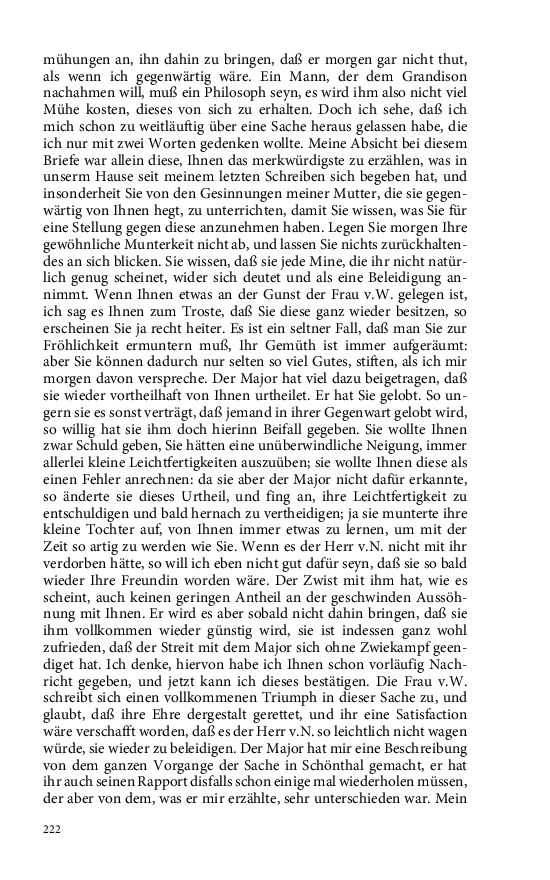 mühungen an, ihn dahin zu bringen, daß er morgen gar nicht thut, als wenn ich gegenwärtig wäre. Ein Mann, der dem Grandison nachahmen will, muß ein Philosoph seyn, es wird ihm also nicht viel Mühe kosten, dieses von sich zu erhalten. Doch ich sehe, daß ich mich schon zu weitläuftig über eine Sache heraus gelassen habe, die ich nur mit zwei Worten gedenken wollte. Meine Absicht bei diesem Briefe war allein diese, Ihnen das merkwürdigste zu erzählen, was in unserm Hause seit meinem letzten Schreiben sich begeben hat, und insonderheit Sie von den Gesinnungen meiner Mutter, die sie gegenwärtig von Ihnen hegt, zu unterrichten, damit Sie wissen, was Sie für eine Stellung gegen diese anzunehmen haben. Legen Sie morgen Ihre gewöhnliche Munterkeit nicht ab, und lassen Sie nichts zurückhaltendes an sich blicken. Sie wissen, daß sie jede Mine, die ihr nicht natürlich genug scheinet, wider sich deutet und als eine Beleidigung annimmt. Wenn Ihnen etwas an der Gunst der Frau v.W. gelegen ist, ich sag es Ihnen zum Troste, daß Sie diese ganz wieder besitzen, so erscheinen Sie ja recht heiter. Es ist ein seltner Fall, daß man Sie zur Fröhlichkeit ermuntern muß, Ihr Gemüth ist immer aufgeräumt: aber Sie können dadurch nur selten so viel Gutes, stiften, als ich mir morgen davon verspreche. Der Major hat viel dazu beigetragen, daß sie wieder vortheilhaft von Ihnen urtheilet. Er hat Sie gelobt. So ungern sie es sonst verträgt, daß jemand in ihrer Gegenwart gelobt wird, so willig hat sie ihm doch hierinn Beifall gegeben. Sie wollte Ihnen zwar Schuld geben, Sie hätten eine unüberwindliche Neigung, immer allerlei kleine Leichtfertigkeiten auszuüben; sie wollte Ihnen diese als einen Fehler anrechnen: da sie aber der Major nicht dafür erkannte, so änderte sie dieses Urtheil, und fing an, ihre Leichtfertigkeit zu entschuldigen und bald hernach zu vertheidigen; ja sie munterte ihre kleine Tochter auf, von Ihnen immer etwas zu lernen, um mit der Zeit so artig zu werden wie Sie. Wenn es der Herr v.N. nicht mit ihr verdorben hätte, so will ich eben nicht gut dafür seyn, daß sie so bald wieder Ihre Freundin worden wäre. Der Zwist mit ihm hat, wie es scheint, auch keinen geringen Antheil an der geschwinden Aussöhnung mit Ihnen. Er wird es aber sobald nicht dahin bringen, daß sie ihm vollkommen wieder günstig wird, sie ist indessen ganz wohl zufrieden, daß der Streit mit dem Major sich ohne Zwiekampf geendiget hat. Ich denke, hiervon habe ich Ihnen schon vorläufig Nachricht gegeben, und jetzt kann ich dieses bestätigen. Die Frau v.W. schreibt sich einen vollkommenen Triumph in dieser Sache zu, und glaubt, daß ihre Ehre dergestalt gerettet, und ihr eine Satisfaction wäre verschafft worden, daß es der Herr v.N. so leichtlich nicht wagen würde, sie wieder zu beleidigen. Der Major hat mir eine Beschreibung von dem ganzen Vorgange der Sache in Schönthal gemacht, er hat ihr auch seinen Rapport disfalls schon einige mal wiederholen müssen, der aber von dem, was er mir erzählte, sehr unterschieden war. Mein

222